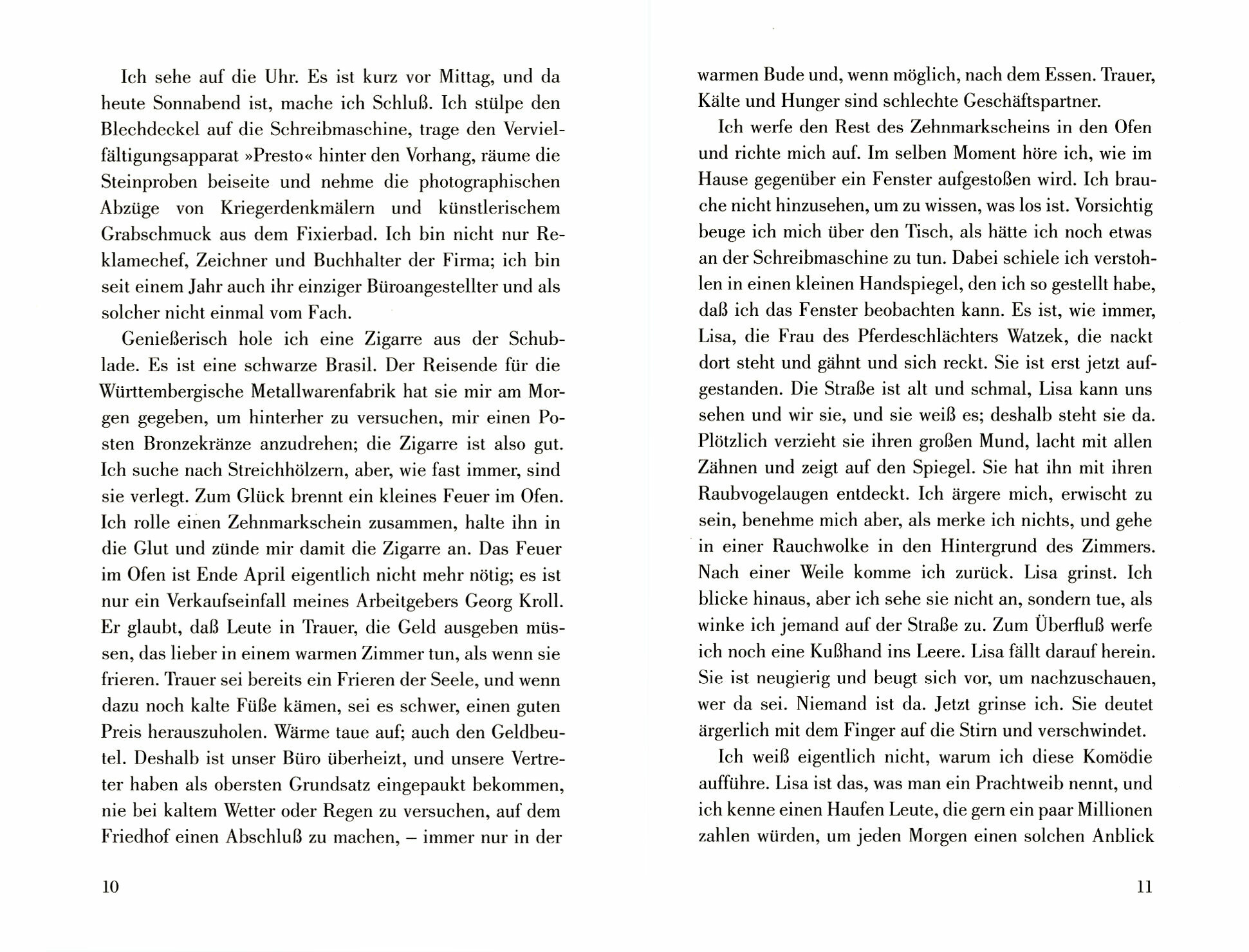 Ich sehe auf die Uhr. Es ist kurz vor Mittag, und da heute Sonnabend ist, mache ich Schluß. Ich stülpe den Blechdeckel auf die Schreibmaschine, trage den Vervielfältigungsapparat »Presto« hinter den Vorhang, räume die Steinproben beiseite und nehme die photographischen Abzüge von Kriegerdenkmälern und künstlerischem Grabschmuck aus dem Fixierbad. Ich bin nicht nur Reklamechef, Zeichner und Buchhalter der Firma; ich bin seit einem Jahr auch ihr einziger Büroangestellter und als solcher nicht einmal vom Fach.

Genießerisch hole ich eine Zigarre aus der Schublade. Es ist eine schwarze Brasil. Der Reisende für die Württembergische Metallwarenfabrik hat sie mir am Morgen gegeben, um hinterher zu versuchen, mir einen Posten Bronzekränze anzudrehen; die Zigarre ist also gut. Ich suche nach Streichhölzern, aber, wie fast immer, sind sie verlegt. Zum Glück brennt ein kleines Feuer im Ofen. Ich rolle einen Zehnmarkschein zusammen, halte ihn in die Glut und zünde mir damit die Zigarre an. Das Feuer im Ofen ist Ende April eigentlich nicht mehr nötig; es ist nur ein Verkaufseinfall meines Arbeitgebers Georg Kroll. Er glaubt, daß Leute in Trauer, die Geld ausgeben müssen, das lieber in einem warmen Zimmer tun, als wenn sie frieren. Trauer sei bereits ein Frieren der Seele, und wenn dazu noch kalte Füße kämen, sei es schwer, einen guten Preis herauszuholen. Wärme taue auf; auch den Geldbeutel. Deshalb ist unser Büro überheizt, und unsere Vertreter haben als obersten Grundsatz eingepaukt bekommen, nie bei kaltem Wetter oder Regen zu versuchen, auf dem Friedhof einen Abschluß zu machen, – immer nur in der

10

warmen Bude und, wenn möglich, nach dem Essen. Trauer, Kälte und Hunger sind schlechte Geschäftspartner.

Ich werfe den Rest des Zehnmarkscheins in den Ofen und richte mich auf. Im selben Moment höre ich, wie im Hause gegenüber ein Fenster aufgestoßen wird. Ich brauche nicht hinzusehen, um zu wissen, was los ist. Vorsichtig beuge ich mich über den Tisch, als hätte ich noch etwas an der Schreibmaschine zu tun. Dabei schiele ich verstohlen in einen kleinen Handspiegel, den ich so gestellt habe, daß ich das Fenster beobachten kann. Es ist, wie immer, Lisa, die Frau des Pferdeschlächters Watzek, die nackt dort steht und gähnt und sich reckt. Sie ist erst jetzt aufgestanden. Die Straße ist alt und schmal, Lisa kann uns sehen und wir sie, und sie weiß es; deshalb steht sie da. Plötzlich verzieht sie ihren großen Mund, lacht mit allen Zähnen und zeigt auf den Spiegel. Sie hat ihn mit ihren Raubvogelaugen entdeckt. Ich ärgere mich, erwischt zu sein, benehme mich aber, als merke ich nichts, und gehe in einer Rauchwolke in den Hintergrund des Zimmers. Nach einer Weile komme ich zurück. Lisa grinst. Ich blicke hinaus, aber ich sehe sie nicht an, sondern tue, als winke ich jemand auf der Straße zu. Zum Überfluß werfe ich noch eine Kußhand ins Leere. Lisa fällt darauf herein. Sie ist neugierig und beugt sich vor, um nachzuschauen, wer da sei. Niemand ist da. Jetzt grinse ich. Sie deutet ärgerlich mit dem Finger auf die Stirn und verschwindet.

Ich weiß eigentlich nicht, warum ich diese Komödie aufführe. Lisa ist das, was man ein Prachtweib nennt, und ich kenne einen Haufen Leute, die gern ein paar Millionen zahlen würden, um jeden Morgen einen solchen Anblick

11